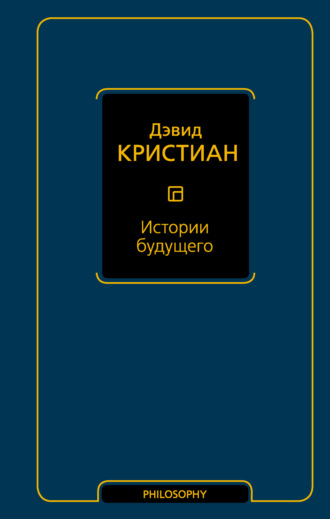 Дэвид
КРИСТИАН

Истории
будущего

PHILOSOPHY